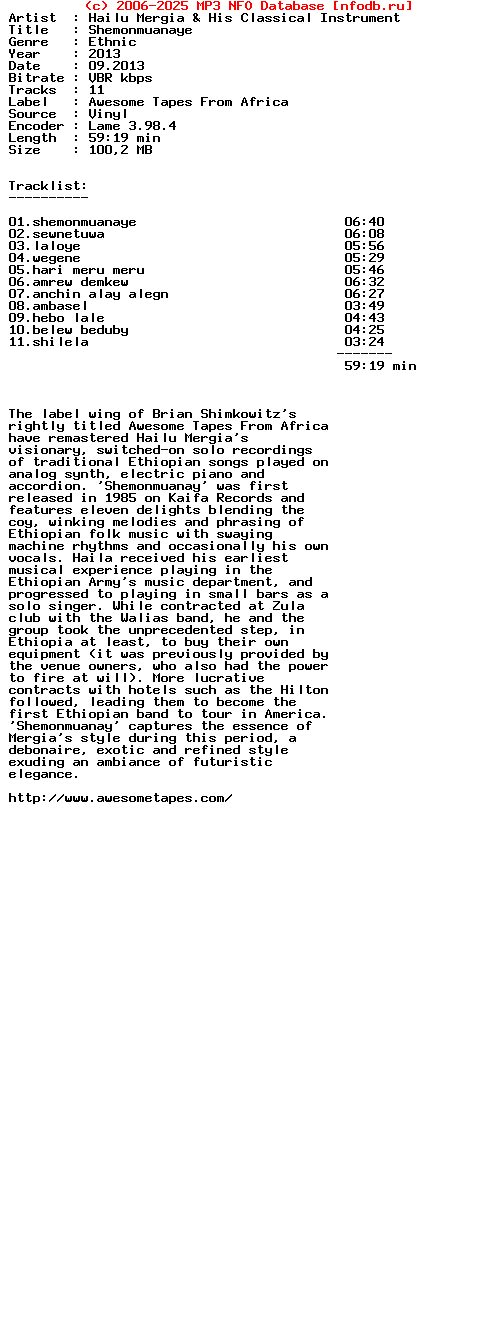 (c) 2006-2025 MP3 NFO Database [nfodb.ru]
Artist  : Hailu Mergia & His Classical Instrument
Title   : Shemonmuanaye
Genre   : Ethnic
Year    : 2013
Date    : 09.2013
Bitrate : VBR kbps
Tracks  : 11
Label   : Awesome Tapes From Africa
Source  : Vinyl
Encoder : Lame 3.98.4
Length  : 59:19 min
Size    : 100,2 MB

Tracklist:
----------

01.shemonmuanaye 06:40
02.sewnetuwa 06:08
03.laloye 05:56
04.wegene 05:29
05.hari meru meru 05:46
06.amrew demkew 06:32
07.anchin alay alegn 06:27
08.ambasel 03:49
09.hebo lale 04:43
10.belew beduby 04:25
11.shilela 03:24
-------
59:19 min

The label wing of Brian Shimkowitz's rightly titled Awesome Tapes From Africa have remastered Hailu Mergia's visionary, switched-on solo recordings of traditional Ethiopian songs played on analog synth, electric piano and accordion. 'Shemonmuanay' was first released in 1985 on Kaifa Records and features eleven delights blending the coy, winking melodies and phrasing of Ethiopian folk music with swaying machine rhythms and occasionally his own vocals. Haila received his earliest musical experience playing in the Ethiopian Army's music department, and progressed to playing in small bars as a solo singer. While contracted at Zula club with the Walias band, he and the group took the unprecedented step, in Ethiopia at least, to buy their own equipment (it was previously provided by the venue owners, who also had the power to fire at will). More lucrative contracts with hotels such as the Hilton followed, leading them to become the first Ethiopian band to tour in America. 'Shemonmuanay' captures the essence of Mergia's style during this period, a debonaire, exotic and refined style exuding an ambiance of futuristic elegance.

http://www.awesometapes.com/